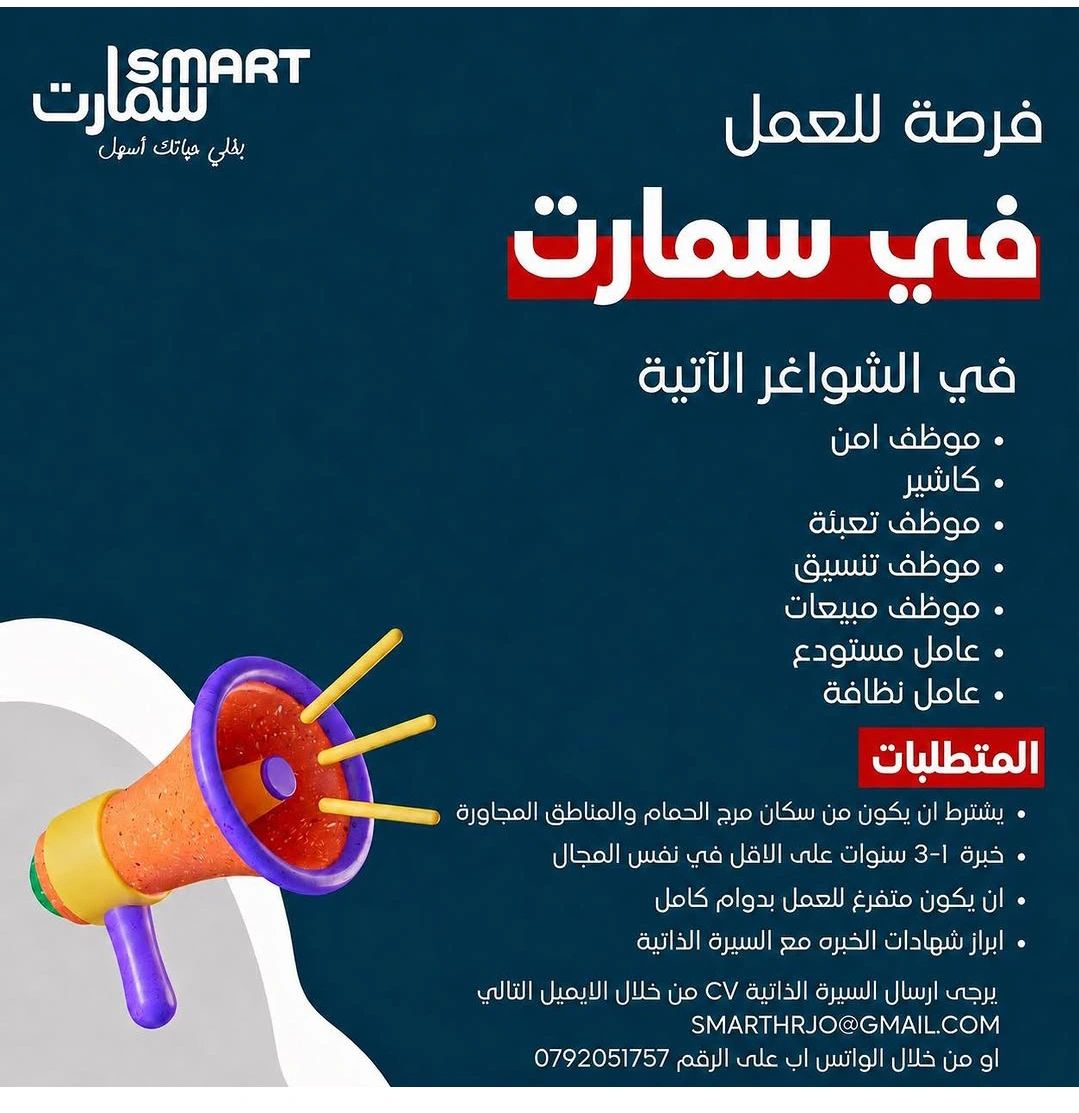 SMART
سمارت
بخلي حياتك أسهل

فرصة للعمل

في سمارت

في الشواغر الآتية

• موظف امن
• كاشير
• موظف تعبئة
• موظف تنسيق
• موظف مبيعات
• عامل مستودع
• عامل نظافة

المتطلبات

• يشترط ان يكون من سكان مرج الحمام والمناطق المجاورة
• خبرة 1-3 سنوات على الاقل في نفس المجال
• ان يكون متفرغ للعمل بدوام كامل
• ابراز شهادات الخبره مع السيرة الذاتية

يرجى ارسال السيرة الذاتية CV من خلال الايميل التالي
SMARTHRJO@GMAIL.COM
او من خلال الواتس اب على الرقم 0792051757